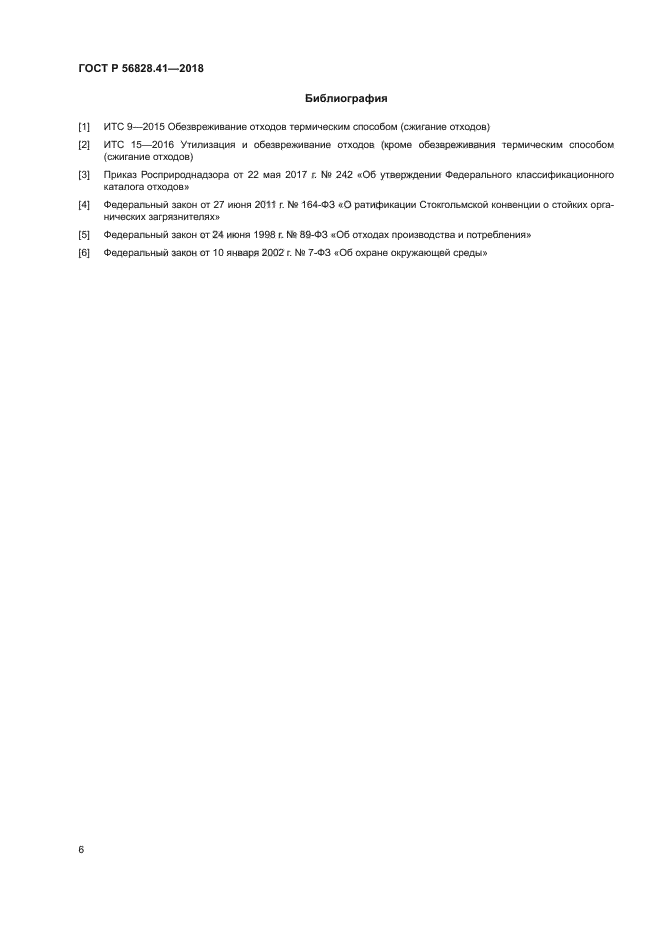 ГОСТ Р 56828.41—2018

Библиография

[1] ИТС 9—2015 Обезвреживание отходов термическим способом (сжигание отходов)

[2] ИТС 15—2016 Утилизация и обезвреживание отходов (кроме обезвреживания термическим способом (сжигание отходов)

[3] Приказ Росприроднадзора от 22 мая 2017 г. № 242 «Об утверждении Федерального классификационного каталога отходов»

[4] Федеральный закон от 27 июня 2011 г. № 164-ФЗ «О ратификации Стокгольмской конвенции о стойких органических загрязнителях»

[5] Федеральный закон от 24 июня 1998 г. № 89-ФЗ «Об отходах производства и потребления»

[6] Федеральный закон от 10 января 2002 г. № 7-ФЗ «Об охране окружающей среды»

6